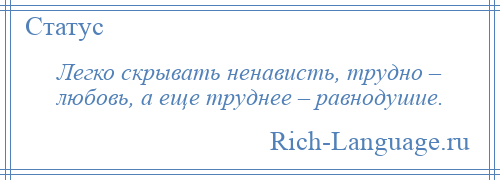 Статус

Легко скрывать ненависть, трудно – любовь, а еще труднее – равнодушие.

Rich-Language.ru